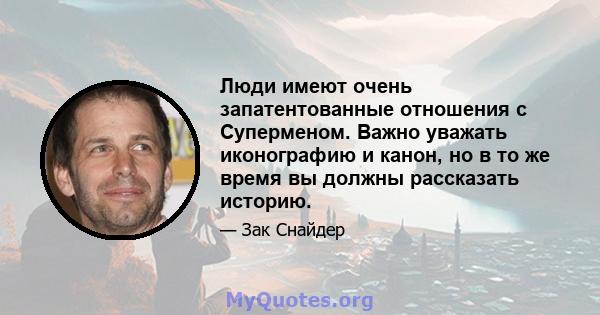 Люди имеют очень запатентованные отношения с Суперменом. Важно уважать иконографию и канон, но в то же время вы должны рассказать историю.

— Зак Снайдер

MyQuotes.org